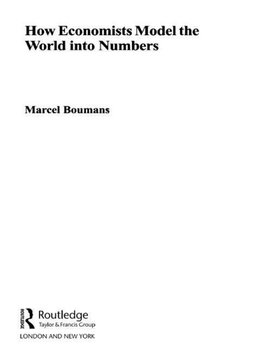 How Economists Model the World into Numbers

Marcel Boumans

Routledge
Taylor & Francis Group

LONDON AND NEW YORK